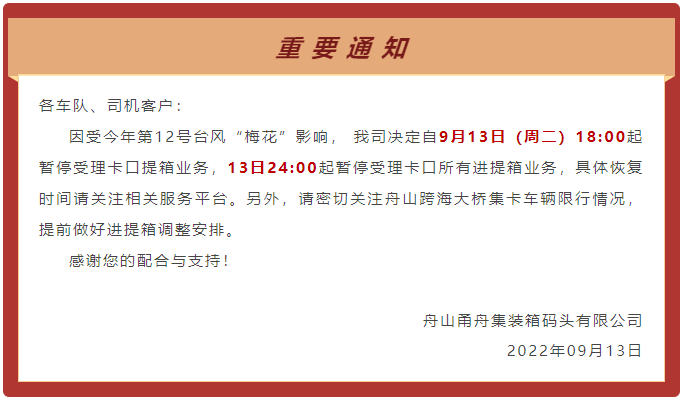 重要通知

各车队、司机客户：

因受今年第12号台风“梅花”影响，我司决定自9月13日（周二）18:00起暂停受理卡口提箱业务，13日24:00起暂停受理卡口所有进提箱业务，具体恢复时间请关注相关服务平台。另外，请密切关注舟山跨海大桥集卡车辆限行情况，提前做好进提箱调整安排。

感谢您的配合与支持！

舟山甬舟集装箱码头有限公司

2022年09月13日